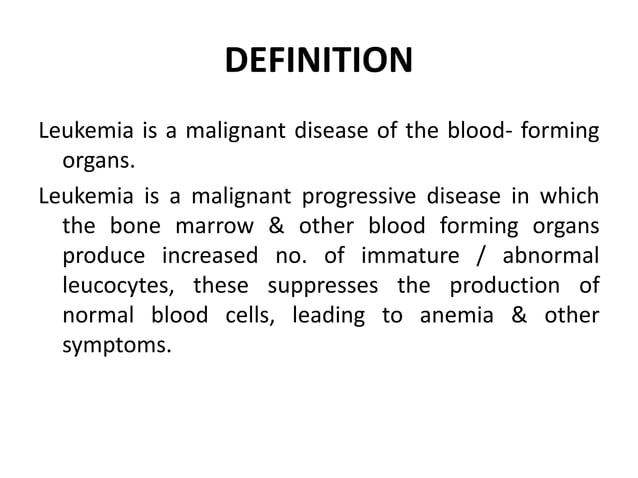 DEFINITION

Leukemia is a malignant disease of the blood- forming organs.

Leukemia is a malignant progressive disease in which the bone marrow & other blood forming organs produce increased no. of immature / abnormal leucocytes, these suppresses the production of normal blood cells, leading to anemia & other symptoms.